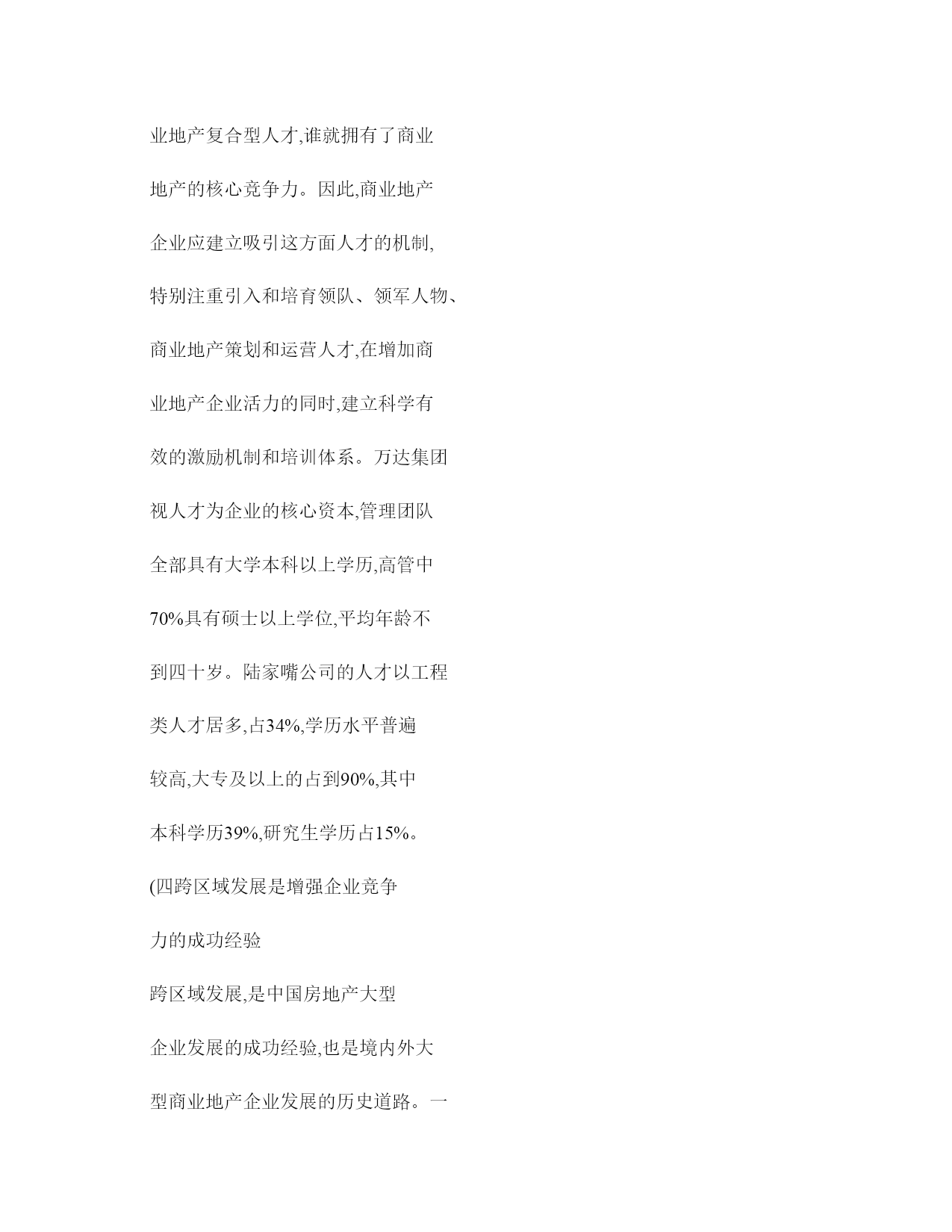 业地产复合型人才,谁就拥有了商业地产的核心竞争力。因此,商业地产企业应建立吸引这方面人才的机制,特别注重引入和培育领队、领军人物、商业地产策划和运营人才,在增加商业地产企业活力的同时,建立科学有效的激励机制和培训体系。万达集团视人才为企业的核心资本,管理团队全部具有大学本科以上学历,高管中70%具有硕士以上学位,平均年龄不到四十岁。陆家嘴公司的人才以工程类人才居多,占34%,学历水平普遍较高,大专及以上的占到90%,其中本科学历39%,研究生学历占15%。

(四跨区域发展是增强企业竞争力的成功经验

跨区域发展,是中国房地产大型企业发展的成功经验,也是境内外大型商业地产企业发展的历史道路。一